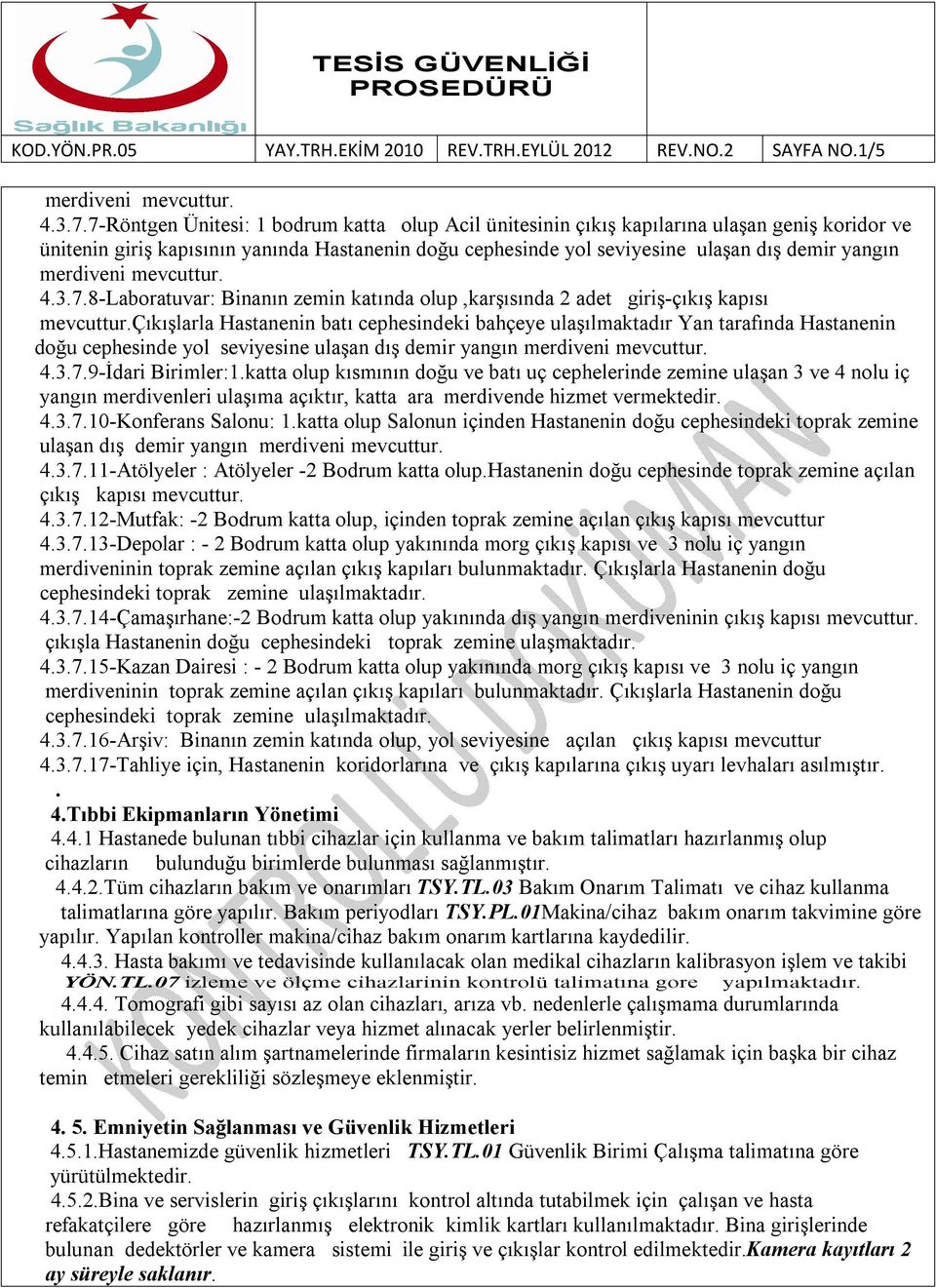 Sağlık Bakanlığı

TESİS GÜVENLİĞİ PROSEDÜRÜ

| KOD.YÖN.PR.05 | YAY.TRH.EKİM 2010 | REV.TRH.EYLÜL 2012 | REV.NO.2 | SAYFA NO.1/5 |
|---|---|---|---|---|

merdiveni mevcuttur.
4.3.7.7-Röntgen Ünitesi: 1 bodrum katta olup Acil ünitesinin çıkış kapılarına ulaşan geniş koridor ve ünitenin giriş kapısının yanında Hastanenin doğu cephesinde yol seviyesine ulaşan dış demir yangın merdiveni mevcuttur.
4.3.7.8-Laboratuvar: Binanın zemin katında olup ,karşısında 2 adet giriş-çıkış kapısı mevcuttur.Çıkışlarla Hastanenin batı cephesindeki bahçeye ulaşılmaktadır Yan tarafında Hastanenin doğu cephesinde yol seviyesine ulaşan dış demir yangın merdiveni mevcuttur.
4.3.7.9-İdari Birimler:1.katta olup kısmının doğu ve batı uç cephelerinde zemine ulaşan 3 ve 4 nolu iç yangın merdivenleri ulaşıma açıktır, katta ara merdivende hizmet vermektedir.
4.3.7.10-Konferans Salonu: 1.katta olup Salonun içinden Hastanenin doğu cephesindeki toprak zemine ulaşan dış demir yangın merdiveni mevcuttur.
4.3.7.11-Atölyeler : Atölyeler -2 Bodrum katta olup.Hastanenin doğu cephesinde toprak zemine açılan çıkış kapısı mevcuttur.
4.3.7.12-Mutfak: -2 Bodrum katta olup, içinden toprak zemine açılan çıkış kapısı mevcuttur
4.3.7.13-Depolar : - 2 Bodrum katta olup yakınında morg çıkış kapısı ve 3 nolu iç yangın merdiveninin toprak zemine açılan çıkış kapıları bulunmaktadır. Çıkışlarla Hastanenin doğu cephesindeki toprak zemine ulaşılmaktadır.
4.3.7.14-Çamaşırhane:-2 Bodrum katta olup yakınında dış yangın merdiveninin çıkış kapısı mevcuttur. çıkışla Hastanenin doğu cephesindeki toprak zemine ulaşmaktadır.
4.3.7.15-Kazan Dairesi : - 2 Bodrum katta olup yakınında morg çıkış kapısı ve 3 nolu iç yangın merdiveninin toprak zemine açılan çıkış kapıları bulunmaktadır. Çıkışlarla Hastanenin doğu cephesindeki toprak zemine ulaşılmaktadır.
4.3.7.16-Arşiv: Binanın zemin katında olup, yol seviyesine açılan çıkış kapısı mevcuttur
4.3.7.17-Tahliye için, Hastanenin koridorlarına ve çıkış kapılarına çıkış uyarı levhaları asılmıştır.
.
4.Tıbbi Ekipmanların Yönetimi
4.4.1 Hastanede bulunan tıbbi cihazlar için kullanma ve bakım talimatları hazırlanmış olup cihazların bulunduğu birimlerde bulunması sağlanmıştır.
4.4.2.Tüm cihazların bakım ve onarımları TSY.TL.03 Bakım Onarım Talimatı ve cihaz kullanma talimatlarına göre yapılır. Bakım periyodları TSY.PL.01Makina/cihaz bakım onarım takvimine göre yapılır. Yapılan kontroller makina/cihaz bakım onarım kartlarına kaydedilir.
4.4.3. Hasta bakımı ve tedavisinde kullanılacak olan medikal cihazların kalibrasyon işlem ve takibi YÖN.TL.07 izleme ve ölçme cihazlarinin kontrolü talimatına gore yapılmaktadır.
4.4.4. Tomografi gibi sayısı az olan cihazları, arıza vb. nedenlerle çalışmama durumlarında kullanılabilecek yedek cihazlar veya hizmet alınacak yerler belirlenmiştir.
4.4.5. Cihaz satın alım şartnamelerinde firmaların kesintisiz hizmet sağlamak için başka bir cihaz temin etmeleri gerekliliği sözleşmeye eklenmiştir.

4. 5. Emniyetin Sağlanması ve Güvenlik Hizmetleri
4.5.1.Hastanemizde güvenlik hizmetleri TSY.TL.01 Güvenlik Birimi Çalışma talimatına göre yürütülmektedir.
4.5.2.Bina ve servislerin giriş çıkışlarını kontrol altında tutabilmek için çalışan ve hasta refakatçilere göre hazırlanmış elektronik kimlik kartları kullanılmaktadır. Bina girişlerinde bulunan dedektörler ve kamera sistemi ile giriş ve çıkışlar kontrol edilmektedir.Kamera kayıtları 2 ay süreyle saklanır.

KONTROLLÜ DOKÜMAN